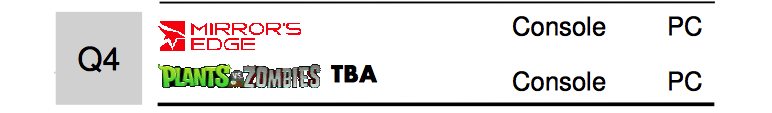 | Q4 | MIRROR'S EDGE | Console | PC |
|---|---|---|---|
| | PLANTS vs ZOMBIES TBA | Console | PC |